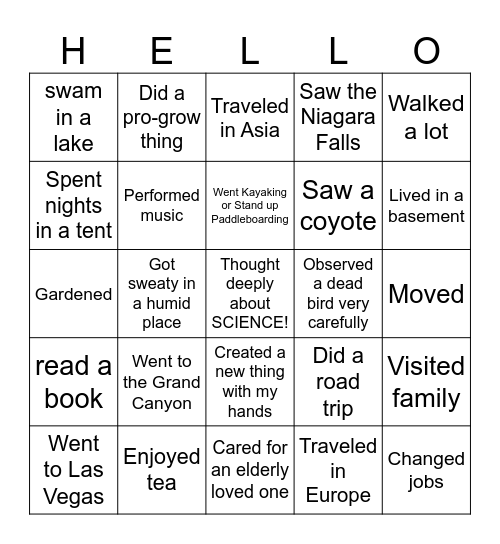 | H | E | L | L | O |
|---|---|---|---|---|
| swam in a lake | Did a pro-grow thing | Traveled in Asia | Saw the Niagara Falls | Walked a lot |
| Spent nights in a tent | Performed music | Went Kayaking or Stand up Paddleboarding | Saw a coyote | Lived in a basement |
| Gardened | Got sweaty in a humid place | Thought deeply about SCIENCE! | Observed a dead bird very carefully | Moved |
| read a book | Went to the Grand Canyon | Created a new thing with my hands | Did a road trip | Visited family |
| Went to Las Vegas | Enjoyed tea | Cared for an elderly loved one | Traveled in Europe | Changed jobs |